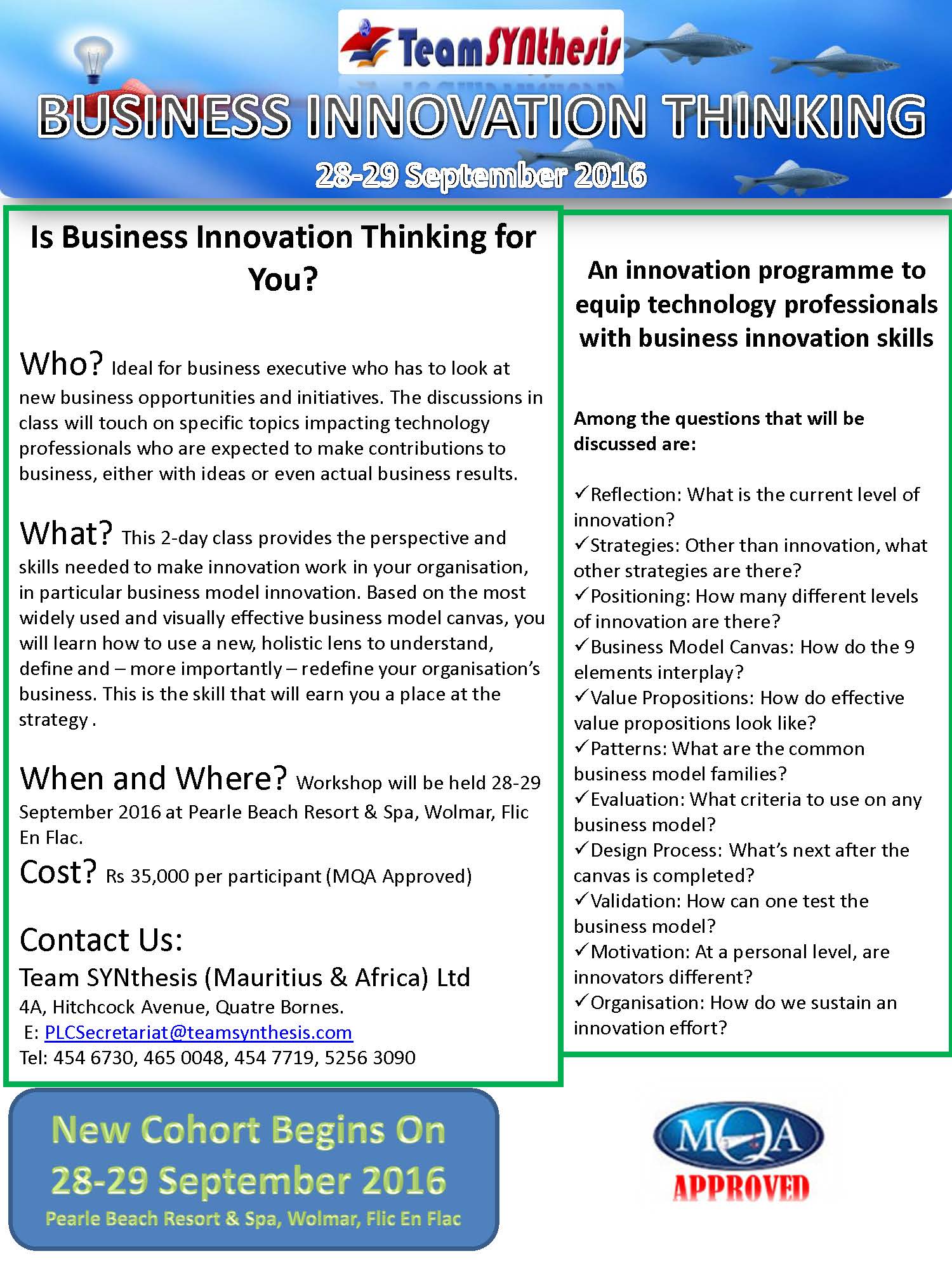 TeamSYNthesis

BUSINESS INNOVATION THINKING

28-29 September 2016

Is Business Innovation Thinking for You?

Who? Ideal for business executive who has to look at new business opportunities and initiatives. The discussions in class will touch on specific topics impacting technology professionals who are expected to make contributions to business, either with ideas or even actual business results.

What? This 2-day class provides the perspective and skills needed to make innovation work in your organisation, in particular business model innovation. Based on the most widely used and visually effective business model canvas, you will learn how to use a new, holistic lens to understand, define and – more importantly – redefine your organisation's business. This is the skill that will earn you a place at the strategy .

When and Where? Workshop will be held 28-29 September 2016 at Pearle Beach Resort & Spa, Wolmar, Flic En Flac.

Cost? Rs 35,000 per participant (MQA Approved)

Contact Us:
Team SYNthesis (Mauritius & Africa) Ltd
4A, Hitchcock Avenue, Quatre Bornes.
E: PLCSecretariat@teamsynthesis.com
Tel: 454 6730, 465 0048, 454 7719, 5256 3090

An innovation programme to equip technology professionals with business innovation skills

Among the questions that will be discussed are:

✓Reflection: What is the current level of innovation?
✓Strategies: Other than innovation, what other strategies are there?
✓Positioning: How many different levels of innovation are there?
✓Business Model Canvas: How do the 9 elements interplay?
✓Value Propositions: How do effective value propositions look like?
✓Patterns: What are the common business model families?
✓Evaluation: What criteria to use on any business model?
✓Design Process: What's next after the canvas is completed?
✓Validation: How can one test the business model?
✓Motivation: At a personal level, are innovators different?
✓Organisation: How do we sustain an innovation effort?

New Cohort Begins On
28-29 September 2016
Pearle Beach Resort & Spa, Wolmar, Flic En Flac

MQA
APPROVED